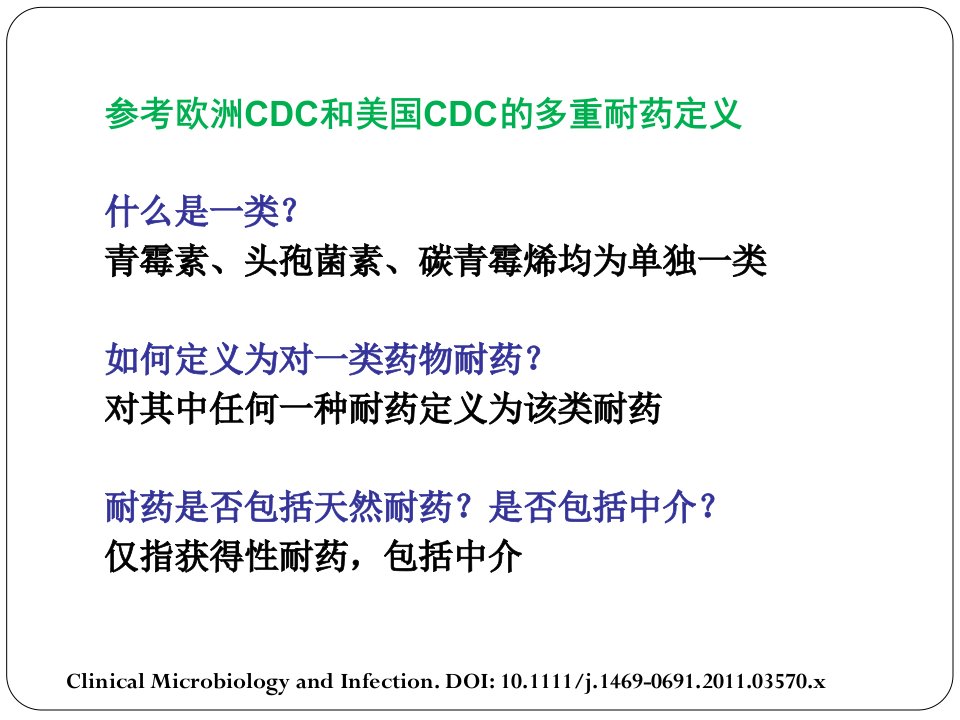 参考欧洲CDC和美国CDC的多重耐药定义

什么是一类？
青霉素、头孢菌素、碳青霉烯均为单独一类

如何定义为对一类药物耐药？
对其中任何一种耐药定义为该类耐药

耐药是否包括天然耐药？是否包括中介？
仅指获得性耐药，包括中介

Clinical Microbiology and Infection. DOI: 10.1111/j.1469-0691.2011.03570.x